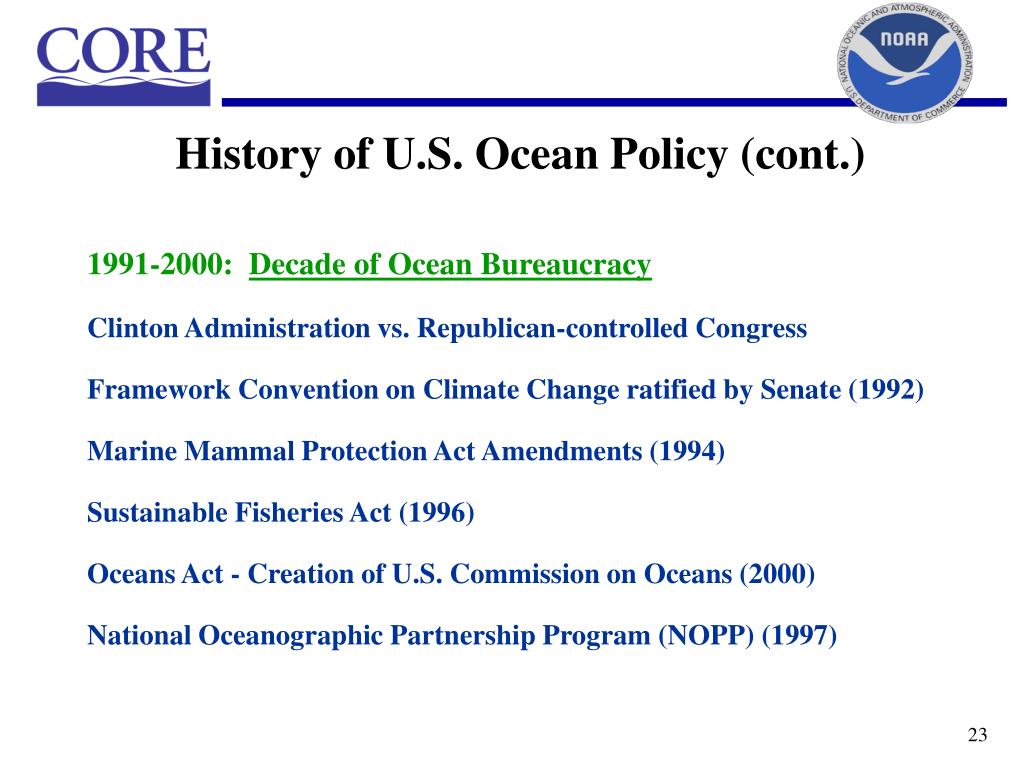 CORE

NATIONAL OCEANIC AND ATMOSPHERIC ADMINISTRATION
NOAA
U.S. DEPARTMENT OF COMMERCE

History of U.S. Ocean Policy (cont.)

1991-2000: Decade of Ocean Bureaucracy

Clinton Administration vs. Republican-controlled Congress

Framework Convention on Climate Change ratified by Senate (1992)

Marine Mammal Protection Act Amendments (1994)

Sustainable Fisheries Act (1996)

Oceans Act - Creation of U.S. Commission on Oceans (2000)

National Oceanographic Partnership Program (NOPP) (1997)

23